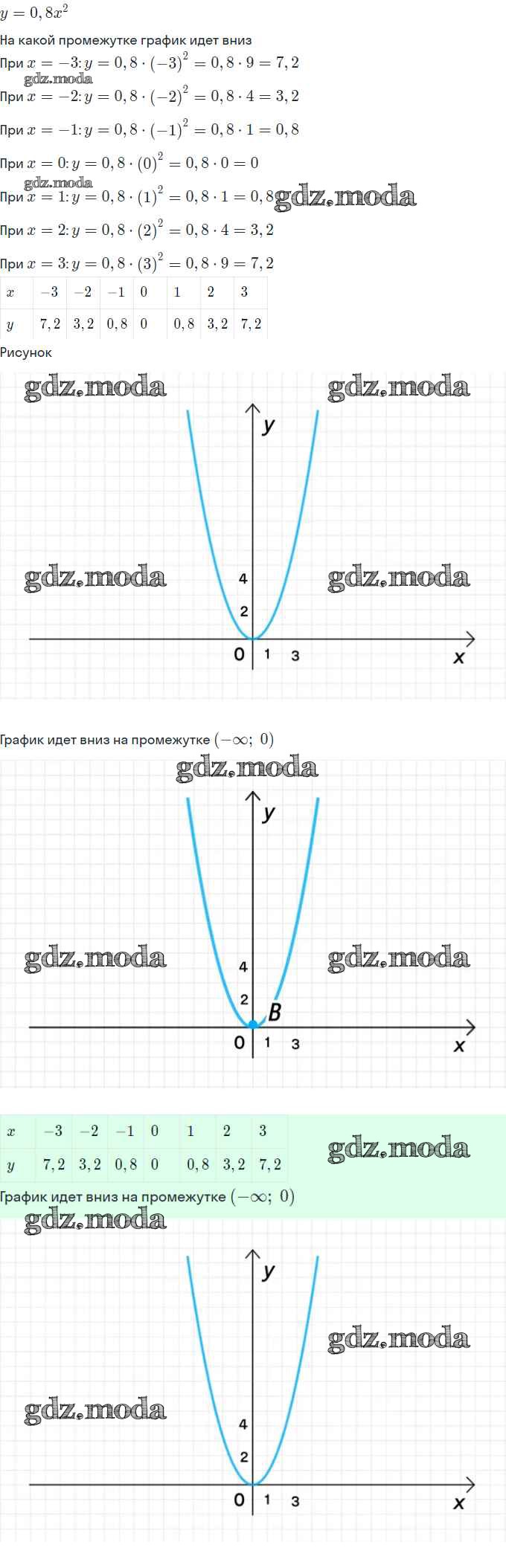 $y = 0,8x^2$

На какой промежутке график идет вниз

При $x = -3$: $y = 0,8 \cdot (-3)^2 = 0,8 \cdot 9 = 7,2$

gdz.moda

При $x = -2$: $y = 0,8 \cdot (-2)^2 = 0,8 \cdot 4 = 3,2$

При $x = -1$: $y = 0,8 \cdot (-1)^2 = 0,8 \cdot 1 = 0,8$

При $x = 0$: $y = 0,8 \cdot (0)^2 = 0,8 \cdot 0 = 0$

gdz.moda

При $x = 1$: $y = 0,8 \cdot (1)^2 = 0,8 \cdot 1 = 0,8$ gdz.moda

При $x = 2$: $y = 0,8 \cdot (2)^2 = 0,8 \cdot 4 = 3,2$

При $x = 3$: $y = 0,8 \cdot (3)^2 = 0,8 \cdot 9 = 7,2$

| $x$ | $-3$ | $-2$ | $-1$ | $0$ | $1$ | $2$ | $3$ |
|---|---|---|---|---|---|---|---|
| $y$ | $7,2$ | $3,2$ | $0,8$ | $0$ | $0,8$ | $3,2$ | $7,2$ |

Рисунок

gdz.moda gdz.moda

y

gdz.moda gdz.moda

4

2

0 1 3 x

График идет вниз на промежутке $(-\infty;\ 0)$

gdz.moda

y

gdz.moda gdz.moda

4

2 B

0 1 3 x

| $x$ | $-3$ | $-2$ | $-1$ | $0$ | $1$ | $2$ | $3$ |
|---|---|---|---|---|---|---|---|
| $y$ | $7,2$ | $3,2$ | $0,8$ | $0$ | $0,8$ | $3,2$ | $7,2$ |

gdz.moda

График идет вниз на промежутке $(-\infty;\ 0)$

gdz.moda

y

gdz.moda

gdz.moda

4

2

0 1 3 x